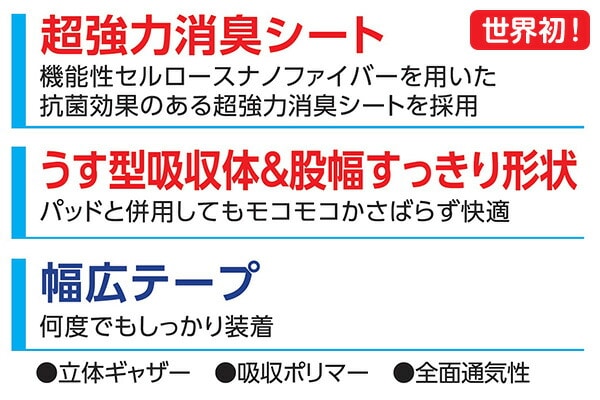 超強力消臭シート

世界初!

機能性セルロースナノファイバーを用いた抗菌効果のある超強力消臭シートを採用

うす型吸収体&股幅すっきり形状

パッドと併用してもモコモコかさばらず快適

幅広テープ

何度でもしっかり装着

●立体ギャザー ●吸収ポリマー ●全面通気性